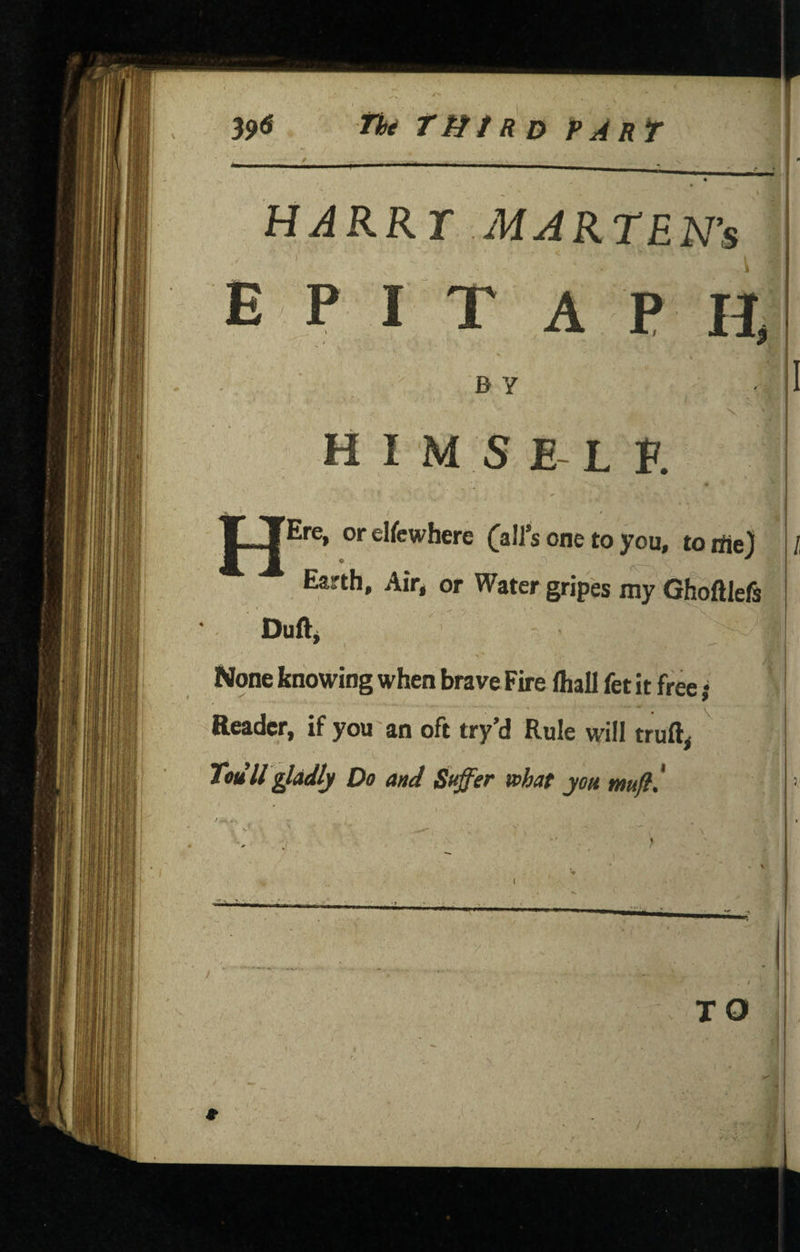 396 The THIRD PART

HARRY MARTEN's
EPITAPH,
BY
HIMSELF.

HEre, or elſewhere (all's one to you, to me)
Earth, Air, or Water gripes my Ghoſtleſs Duſt,
None knowing when brave Fire ſhall ſet it free;
Reader, if you an oft try'd Rule will truſt,
You'll gladly Do and Suffer what you muſt.

TO